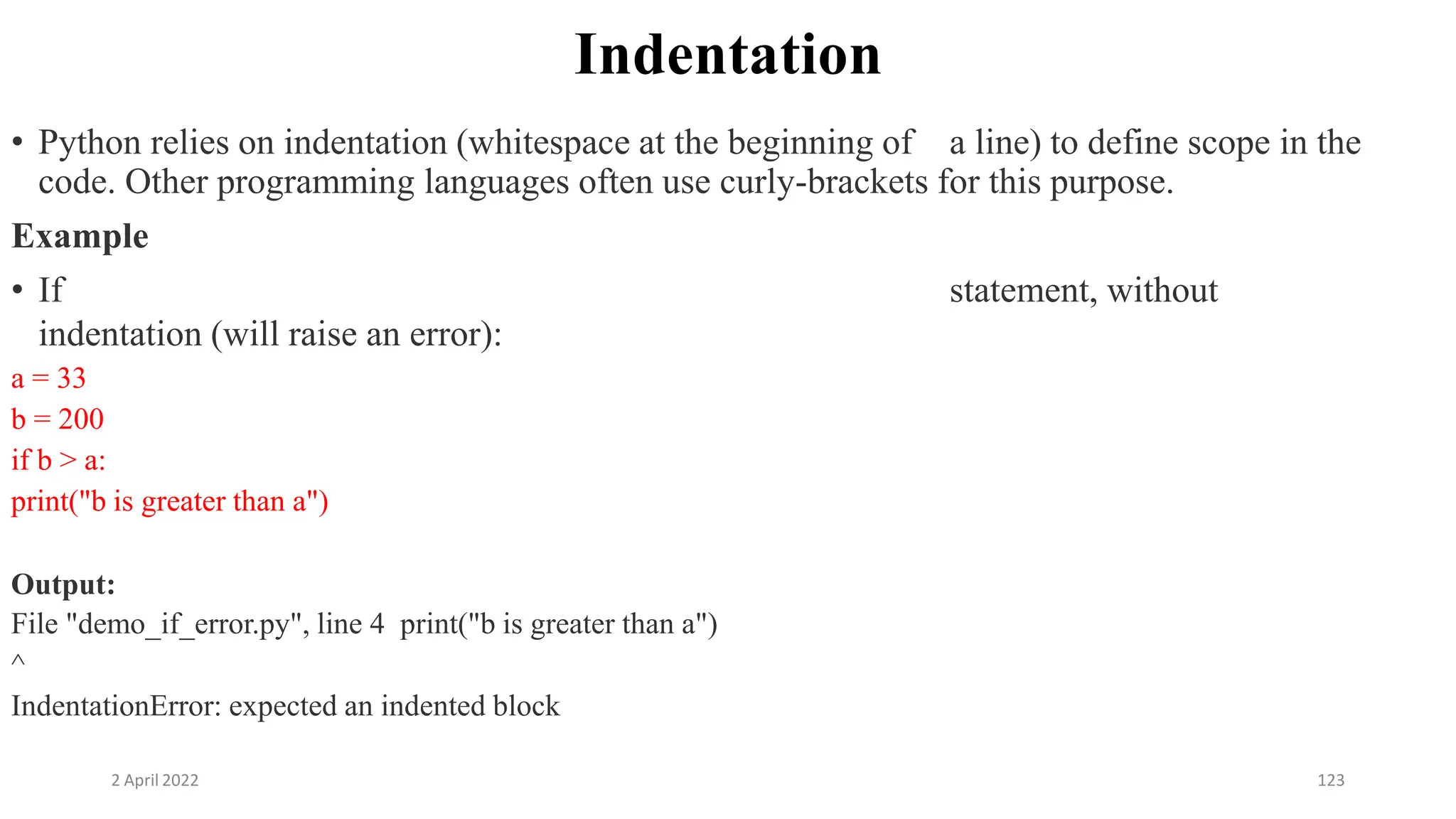 Indentation

• Python relies on indentation (whitespace at the beginning of a line) to define scope in the code. Other programming languages often use curly-brackets for this purpose.

Example

• If statement, without indentation (will raise an error):

a = 33
b = 200
if b > a:
print("b is greater than a")

Output:
File "demo_if_error.py", line 4 print("b is greater than a")
^
IndentationError: expected an indented block

2 April 2022

123